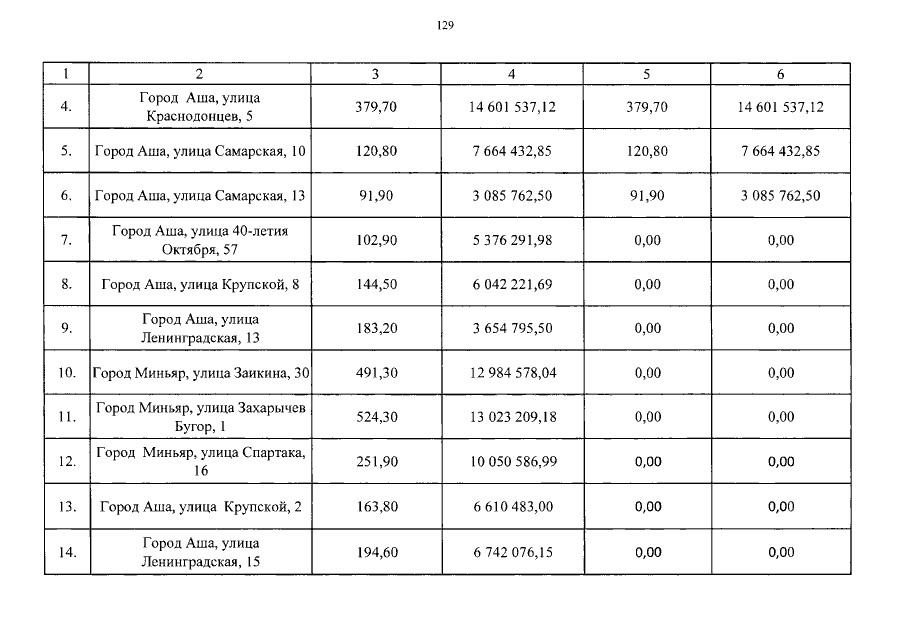 129

| 1 | 2 | 3 | 4 | 5 | 6 |
|---|---|---|---|---|---|
| 4. | Город Аша, улица Краснодонцев, 5 | 379,70 | 14 601 537,12 | 379,70 | 14 601 537,12 |
| 5. | Город Аша, улица Самарская, 10 | 120,80 | 7 664 432,85 | 120,80 | 7 664 432,85 |
| 6. | Город Аша, улица Самарская, 13 | 91,90 | 3 085 762,50 | 91,90 | 3 085 762,50 |
| 7. | Город Аша, улица 40-летия Октября, 57 | 102,90 | 5 376 291,98 | 0,00 | 0,00 |
| 8. | Город Аша, улица Крупской, 8 | 144,50 | 6 042 221,69 | 0,00 | 0,00 |
| 9. | Город Аша, улица Ленинградская, 13 | 183,20 | 3 654 795,50 | 0,00 | 0,00 |
| 10. | Город Миньяр, улица Заикина, 30 | 491,30 | 12 984 578,04 | 0,00 | 0,00 |
| 11. | Город Миньяр, улица Захарычев Бугор, 1 | 524,30 | 13 023 209,18 | 0,00 | 0,00 |
| 12. | Город Миньяр, улица Спартака, 16 | 251,90 | 10 050 586,99 | 0,00 | 0,00 |
| 13. | Город Аша, улица Крупской, 2 | 163,80 | 6 610 483,00 | 0,00 | 0,00 |
| 14. | Город Аша, улица Ленинградская, 15 | 194,60 | 6 742 076,15 | 0,00 | 0,00 |